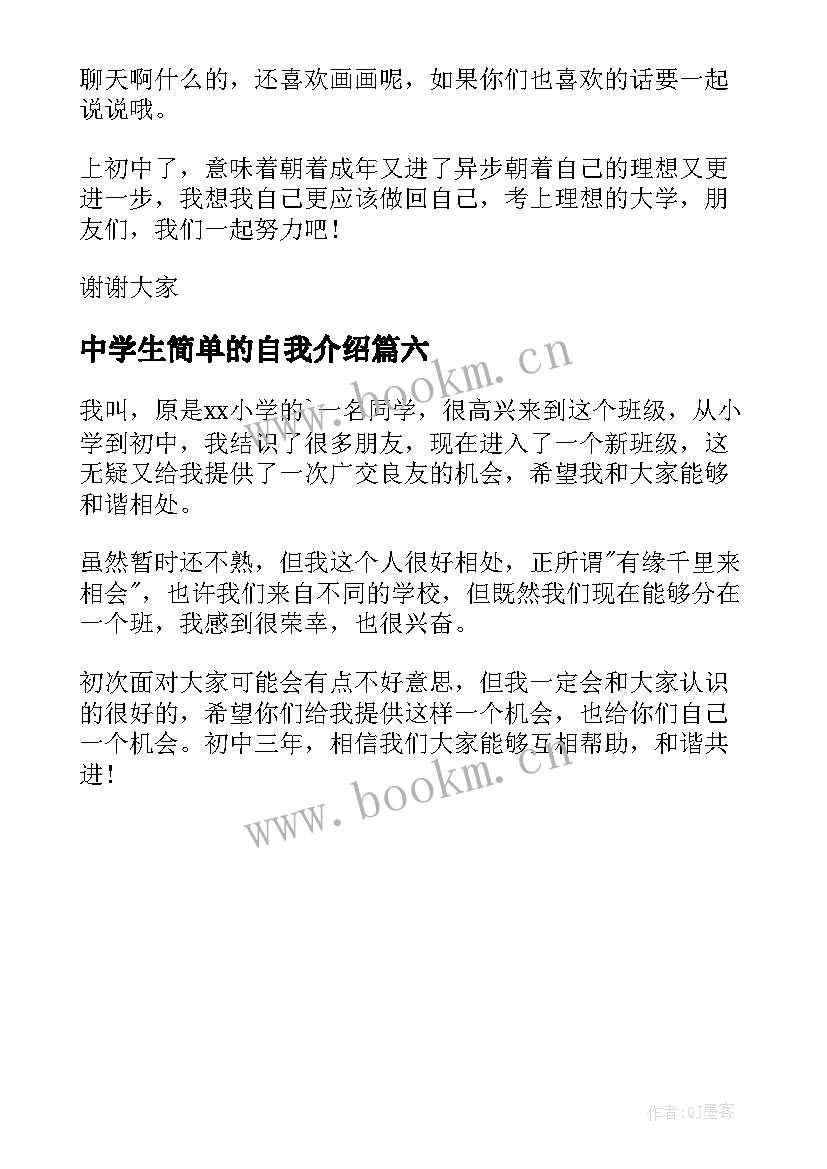 聊天啊什么的，还喜欢画画呢，如果你们也喜欢的话要一起说说哦。

上初中了，意味着朝着成年又进了异步朝着自己的理想又更进一步，我想我自己更应该做回自己，考上理想的大学，朋友们，我们一起努力吧！

谢谢大家

中学生简单的自我介绍篇六

www.bookm.cn

我叫，原是xx小学的`一名同学，很高兴来到这个班级，从小学到初中，我结识了很多朋友，现在进入了一个新班级，这无疑又给我提供了一次广交良友的机会，希望我和大家能够和谐相处。

虽然暂时还不熟，但我这个人很好相处，正所谓"有缘千里来相会"，也许我们来自不同的学校，但既然我们现在能够分在一个班，我感到很荣幸，也很兴奋。

初次面对大家可能会有点不好意思，但我一定会和大家认识的很好的，希望你们给我提供这样一个机会，也给你们自己一个机会。初中三年，相信我们大家能够互相帮助，和谐共进！

www.bookm.cn

作者:QJ墨客